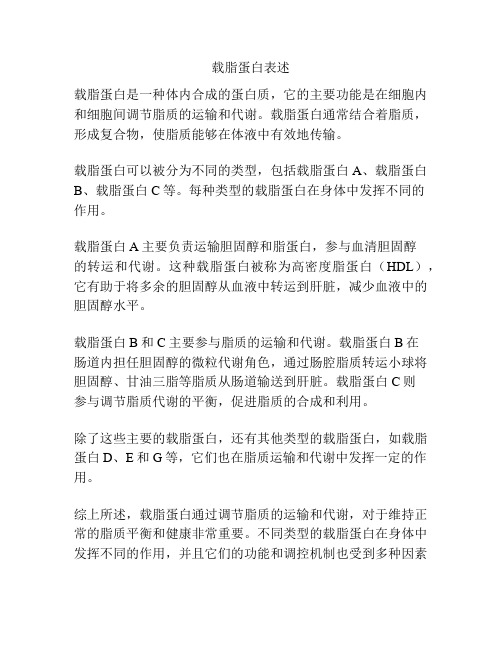 载脂蛋白表述

载脂蛋白是一种体内合成的蛋白质，它的主要功能是在细胞内和细胞间调节脂质的运输和代谢。载脂蛋白通常结合着脂质，形成复合物，使脂质能够在体液中有效地传输。

载脂蛋白可以被分为不同的类型，包括载脂蛋白 A、载脂蛋白 B、载脂蛋白 C 等。每种类型的载脂蛋白在身体中发挥不同的作用。

载脂蛋白 A 主要负责运输胆固醇和脂蛋白，参与血清胆固醇的转运和代谢。这种载脂蛋白被称为高密度脂蛋白（HDL），它有助于将多余的胆固醇从血液中转运到肝脏，减少血液中的胆固醇水平。

载脂蛋白 B 和 C 主要参与脂质的运输和代谢。载脂蛋白 B 在肠道内担任胆固醇的微粒代谢角色，通过肠腔脂质转运小球将胆固醇、甘油三脂等脂质从肠道输送到肝脏。载脂蛋白 C 则参与调节脂质代谢的平衡，促进脂质的合成和利用。

除了这些主要的载脂蛋白，还有其他类型的载脂蛋白，如载脂蛋白 D、E 和 G 等，它们也在脂质运输和代谢中发挥一定的作用。

综上所述，载脂蛋白通过调节脂质的运输和代谢，对于维持正常的脂质平衡和健康非常重要。不同类型的载脂蛋白在身体中发挥不同的作用，并且它们的功能和调控机制也受到多种因素